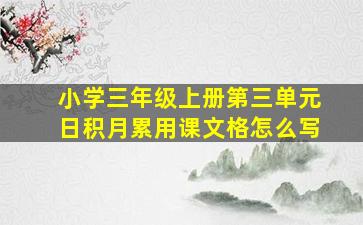 小学三年级上册第三单元
日积月累用课文格怎么写